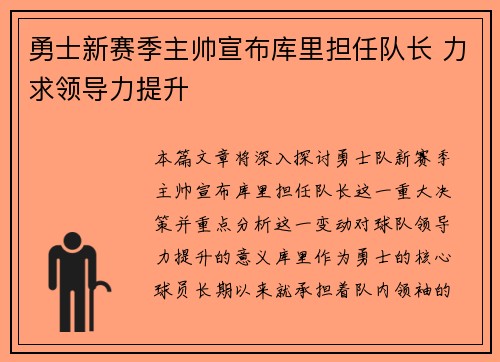 勇士新赛季主帅宣布库里担任队长 力求领导力提升

本篇文章将深入探讨勇士队新赛季主帅宣布库里担任队长这一重大决策并重点分析这一变动对球队领导力提升的意义库里作为勇士的核心球员长期以来就承担着队内领袖的